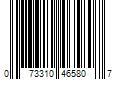 0 73310 46580 7